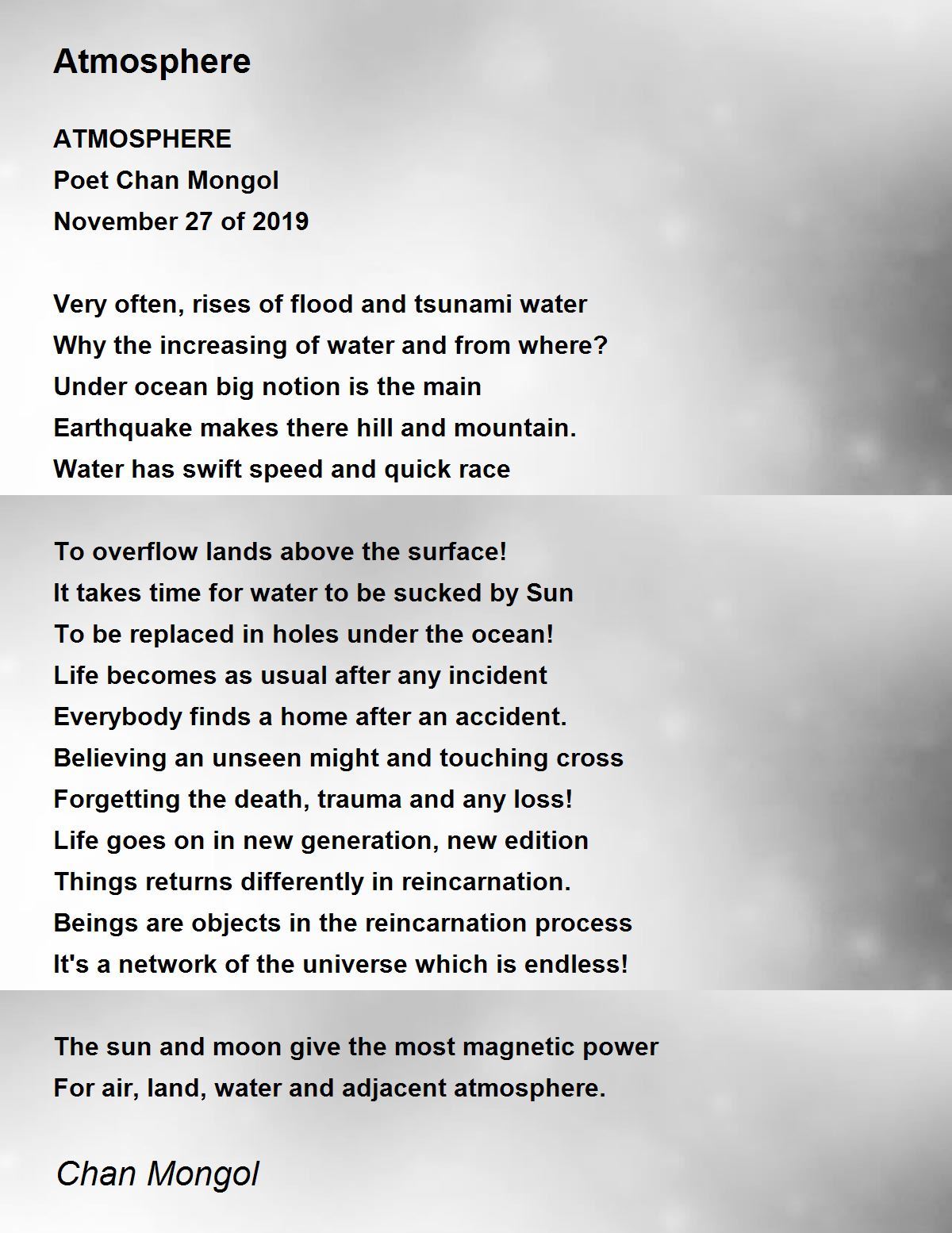 Atmosphere

ATMOSPHERE
Poet Chan Mongol
November 27 of 2019

Very often, rises of flood and tsunami water
Why the increasing of water and from where?
Under ocean big notion is the main
Earthquake makes there hill and mountain.
Water has swift speed and quick race

To overflow lands above the surface!
It takes time for water to be sucked by Sun
To be replaced in holes under the ocean!
Life becomes as usual after any incident
Everybody finds a home after an accident.
Believing an unseen might and touching cross
Forgetting the death, trauma and any loss!
Life goes on in new generation, new edition
Things returns differently in reincarnation.
Beings are objects in the reincarnation process
It's a network of the universe which is endless!

The sun and moon give the most magnetic power
For air, land, water and adjacent atmosphere.

Chan Mongol